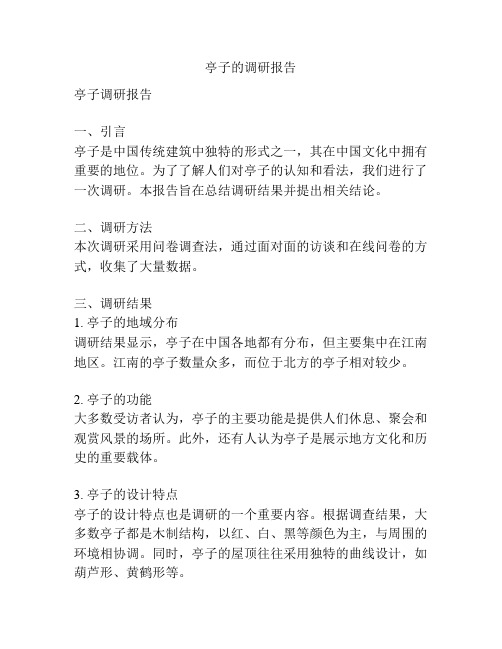 亭子的调研报告

亭子调研报告

一、引言
亭子是中国传统建筑中独特的形式之一，其在中国文化中拥有重要的地位。为了了解人们对亭子的认知和看法，我们进行了一次调研。本报告旨在总结调研结果并提出相关结论。

二、调研方法
本次调研采用问卷调查法，通过面对面的访谈和在线问卷的方式，收集了大量数据。

三、调研结果
1. 亭子的地域分布
调研结果显示，亭子在中国各地都有分布，但主要集中在江南地区。江南的亭子数量众多，而位于北方的亭子相对较少。

2. 亭子的功能
大多数受访者认为，亭子的主要功能是提供人们休息、聚会和观赏风景的场所。此外，还有人认为亭子是展示地方文化和历史的重要载体。

3. 亭子的设计特点
亭子的设计特点也是调研的一个重要内容。根据调查结果，大多数亭子都是木制结构，以红、白、黑等颜色为主，与周围的环境相协调。同时，亭子的屋顶往往采用独特的曲线设计，如葫芦形、黄鹤形等。